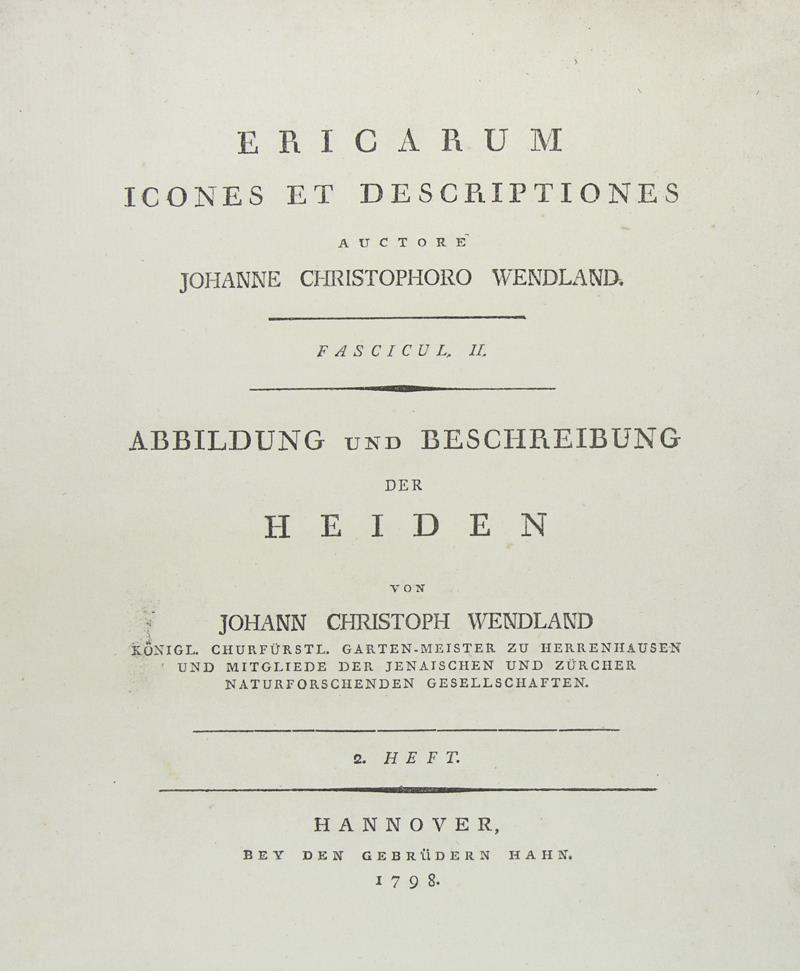 ERICARUM
ICONES ET DESCRIPTIONES
AUCTORE
JOHANNE CHRISTOPHORO WENDLAND.

FASCICUL. II.

ABBILDUNG UND BESCHREIBUNG
DER
HEIDEN

VON
JOHANN CHRISTOPH WENDLAND
KÖNIGL. CHURFÜRSTL. GARTEN-MEISTER ZU HERRENHAUSEN UND MITGLIEDE DER JENAISCHEN UND ZÜRCHER NATURFORSCHENDEN GESELLSCHAFTEN.

2. HEFT.

HANNOVER,
BEY DEN GEBRÜDERN HAHN.
1798.